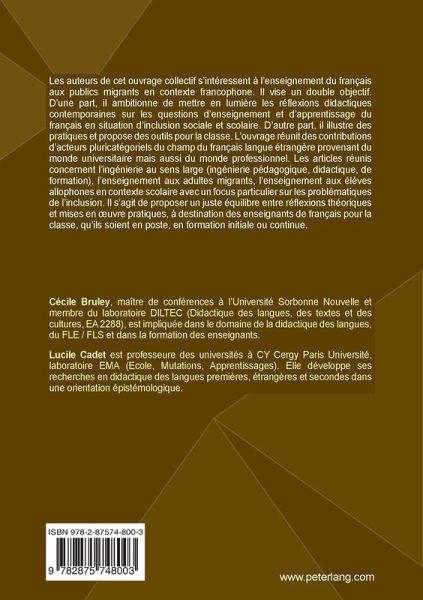 Les auteurs de cet ouvrage collectif s'intéressent à l'enseignement du français aux publics migrants en contexte francophone. Il vise un double objectif. D'une part, il ambitionne de mettre en lumière les réflexions didactiques contemporaines sur les questions d'enseignement et d'apprentissage du français en situation d'inclusion sociale et scolaire. D'autre part, il illustre des pratiques et propose des outils pour la classe. L'ouvrage réunit des contributions d'acteurs pluricatégoriels du champ du français langue étrangère provenant du monde universitaire mais aussi du monde professionnel. Les articles réunis concernent l'ingénierie au sens large (ingénierie pédagogique, didactique, de formation), l'enseignement aux adultes migrants, l'enseignement aux élèves allophones en contexte scolaire avec un focus particulier sur les problématiques de l'inclusion. Il s'agit de proposer un juste équilibre entre réflexions théoriques et mises en œuvre pratiques, à destination des enseignants de français pour la classe, qu'ils soient en poste, en formation initiale ou continue.

Cécile Bruley, maître de conférences à l'Université Sorbonne Nouvelle et membre du laboratoire DILTEC (Didactique des langues, des textes et des cultures, EA 2288), est impliquée dans le domaine de la didactique des langues, du FLE / FLS et dans la formation des enseignants.

Lucile Cadet est professeure des universités à CY Cergy Paris Université, laboratoire EMA (Ecole, Mutations, Apprentissages). Elle développe ses recherches en didactique des langues premières, étrangères et secondes dans une orientation épistémologique.

ISBN 978-2-87574-800-3

9 782875 748003

www.peterlang.com